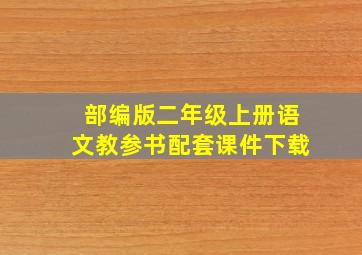 部编版二年级上册语文教参书配套课件下载